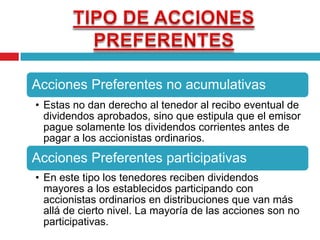 TIPO DE ACCIONES PREFERENTES

Acciones Preferentes no acumulativas

• Estas no dan derecho al tenedor al recibo eventual de dividendos aprobados, sino que estipula que el emisor pague solamente los dividendos corrientes antes de pagar a los accionistas ordinarios.

Acciones Preferentes participativas

• En este tipo los tenedores reciben dividendos mayores a los establecidos participando con accionistas ordinarios en distribuciones que van más allá de cierto nivel. La mayoría de las acciones son no participativas.